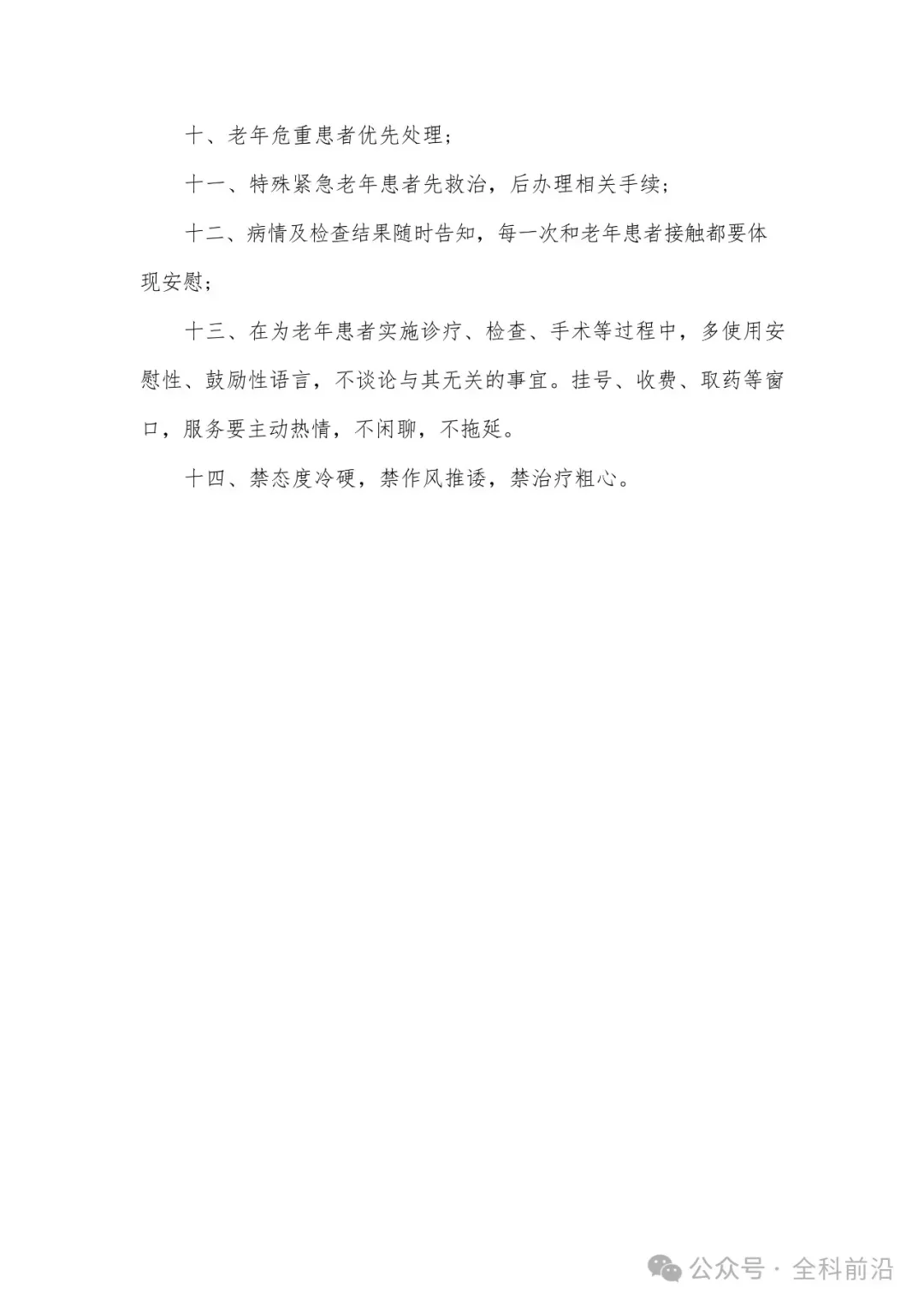 十、老年危重患者优先处理；

十一、特殊紧急老年患者先救治，后办理相关手续；

十二、病情及检查结果随时告知，每一次和老年患者接触都要体现安慰；

十三、在为老年患者实施诊疗、检查、手术等过程中，多使用安慰性、鼓励性语言，不谈论与其无关的事宜。挂号、收费、取药等窗口，服务要主动热情，不闲聊，不拖延。

十四、禁态度冷硬，禁作风推诿，禁治疗粗心。

公众号 · 全科前沿